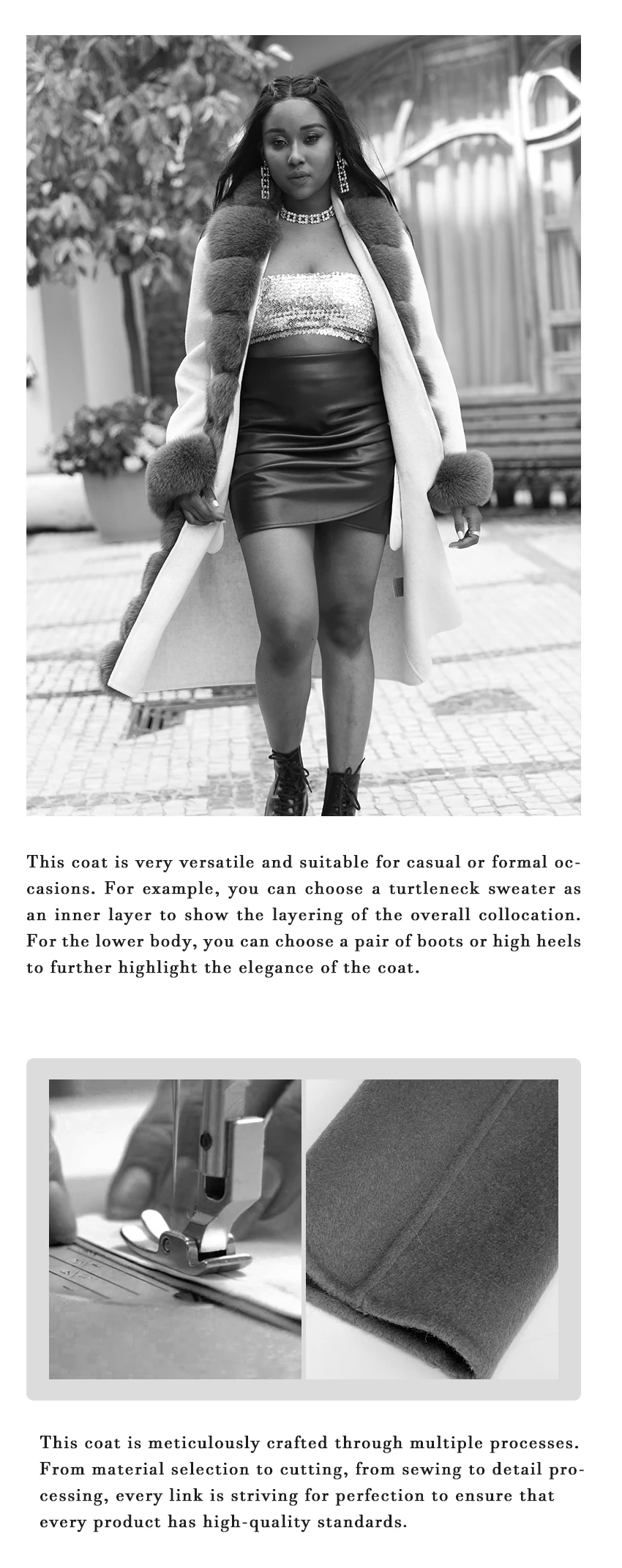 This coat is very versatile and suitable for casual or formal occasions. For example, you can choose a turtleneck sweater as an inner layer to show the layering of the overall collocation. For the lower body, you can choose a pair of boots or high heels to further highlight the elegance of the coat.

This coat is meticulously crafted through multiple processes. From material selection to cutting, from sewing to detail processing, every link is striving for perfection to ensure that every product has high-quality standards.